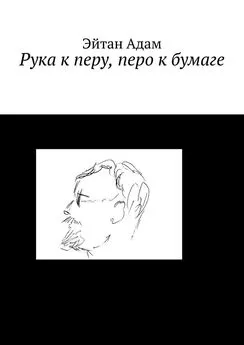 Эйтан Адам
Рука к перу, перо к бумаге